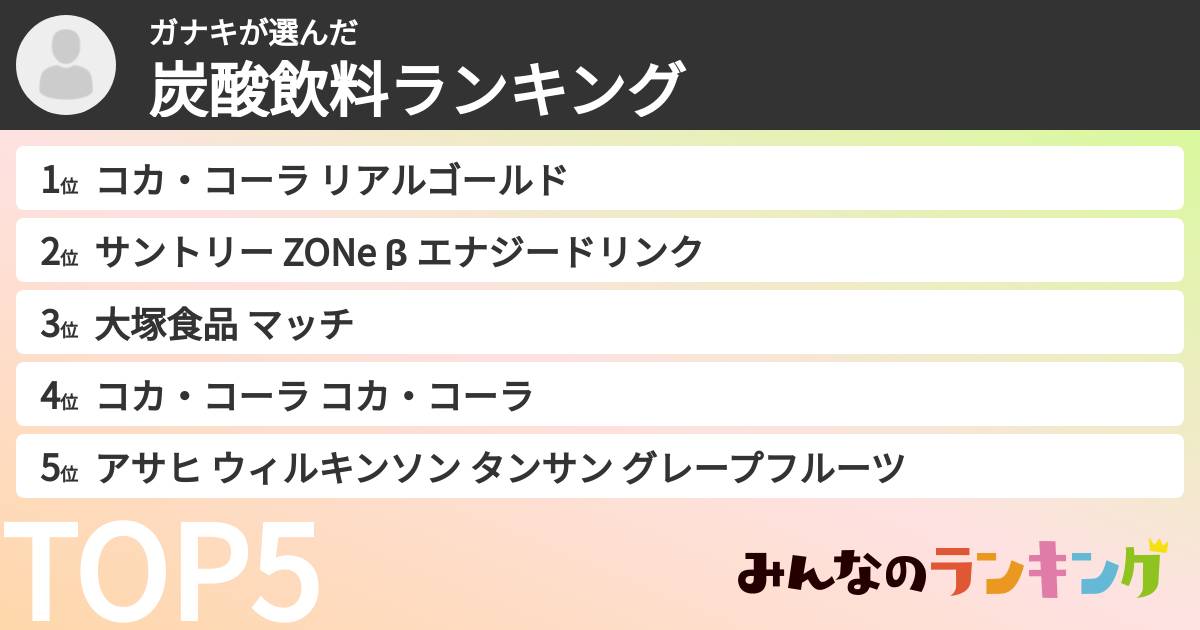 ガナキが選んだ
炭酸飲料ランキング

1位 コカ・コーラ リアルゴールド
2位 サントリー ZONe β エナジードリンク
3位 大塚食品 マッチ
4位 コカ・コーラ コカ・コーラ
5位 アサヒ ウィルキンソン タンサン グレープフルーツ

TOP5

みんなのランキング